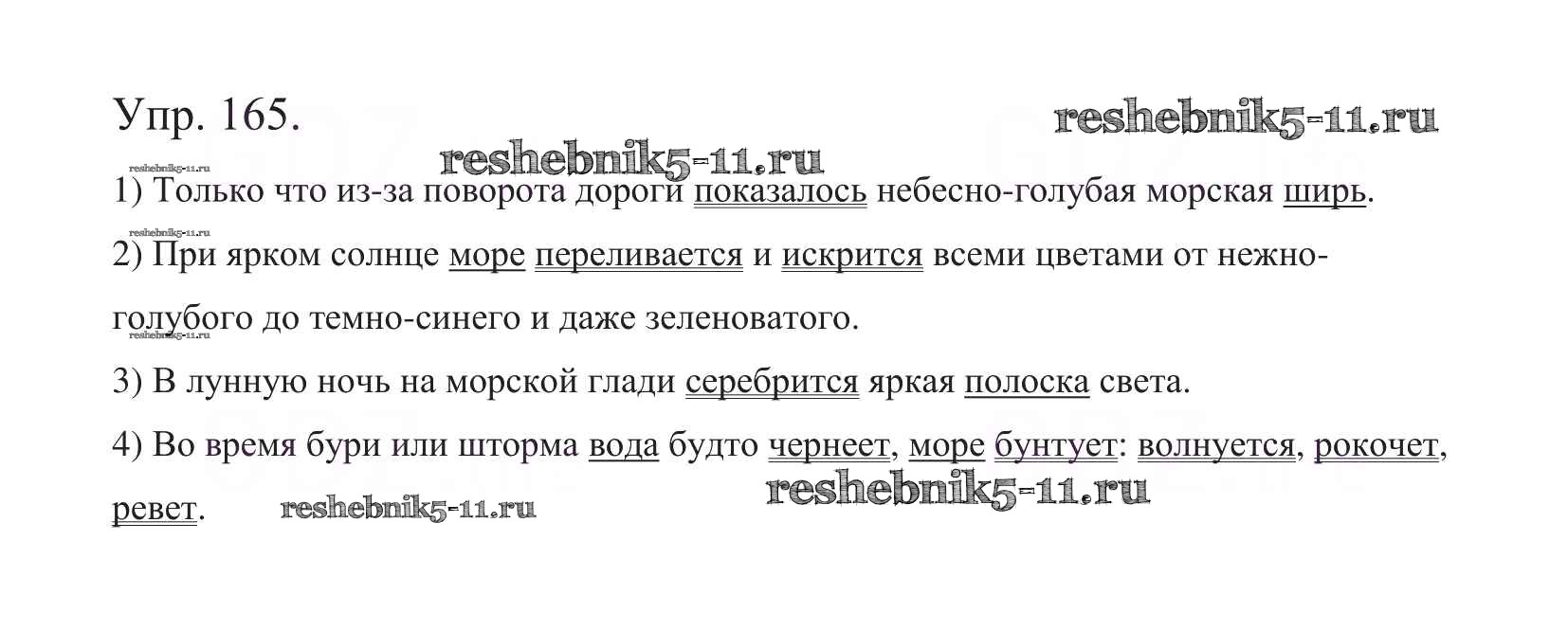 Упр. 165.

1) Только что из-за поворота дороги показалось небесно-голубая морская ширь.

2) При ярком солнце море переливается и искрится всеми цветами от нежно-голубого до темно-синего и даже зеленоватого.

3) В лунную ночь на морской глади серебрится яркая полоска света.

4) Во время бури или шторма вода будто чернеет, море бунтует: волнуется, рокочет, ревет.

reshebnik5-11.ru